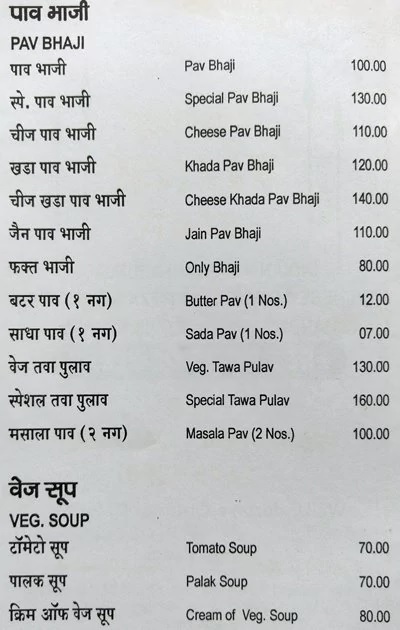 पाव भाजी
PAV BHAJI

पाव भाजी Pav Bhaji 100.00
स्पे. पाव भाजी Special Pav Bhaji 130.00
चीज पाव भाजी Cheese Pav Bhaji 110.00
खडा पाव भाजी Khada Pav Bhaji 120.00
चीज खडा पाव भाजी Cheese Khada Pav Bhaji 140.00
जैन पाव भाजी Jain Pav Bhaji 110.00
फक्त भाजी Only Bhaji 80.00
बटर पाव (१ नग) Butter Pav (1 Nos.) 12.00
साधा पाव (१ नग) Sada Pav (1 Nos.) 07.00
वेज तवा पुलाव Veg. Tawa Pulav 130.00
स्पेशल तवा पुलाव Special Tawa Pulav 160.00
मसाला पाव (२ नग) Masala Pav (2 Nos.) 100.00

वेज सूप
VEG. SOUP

टॉमेटो सूप Tomato Soup 70.00
पालक सूप Palak Soup 70.00
क्रिम ऑफ वेज सूप Cream of Veg. Soup 80.00